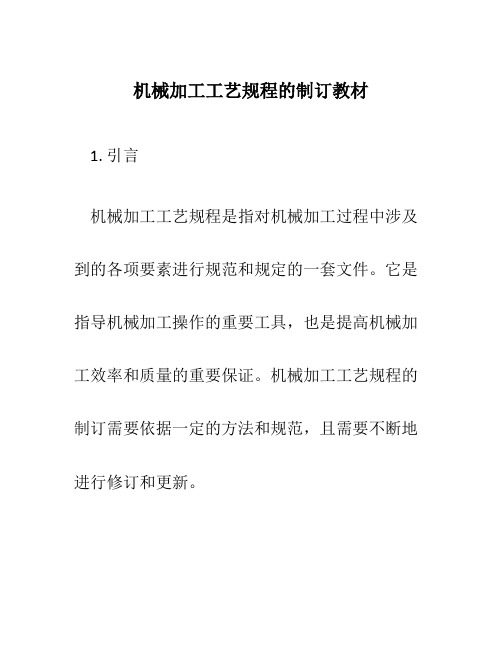 机械加工工艺规程的制订教材

1. 引言

机械加工工艺规程是指对机械加工过程中涉及到的各项要素进行规范和规定的一套文件。它是指导机械加工操作的重要工具，也是提高机械加工效率和质量的重要保证。机械加工工艺规程的制订需要依据一定的方法和规范，且需要不断地进行修订和更新。